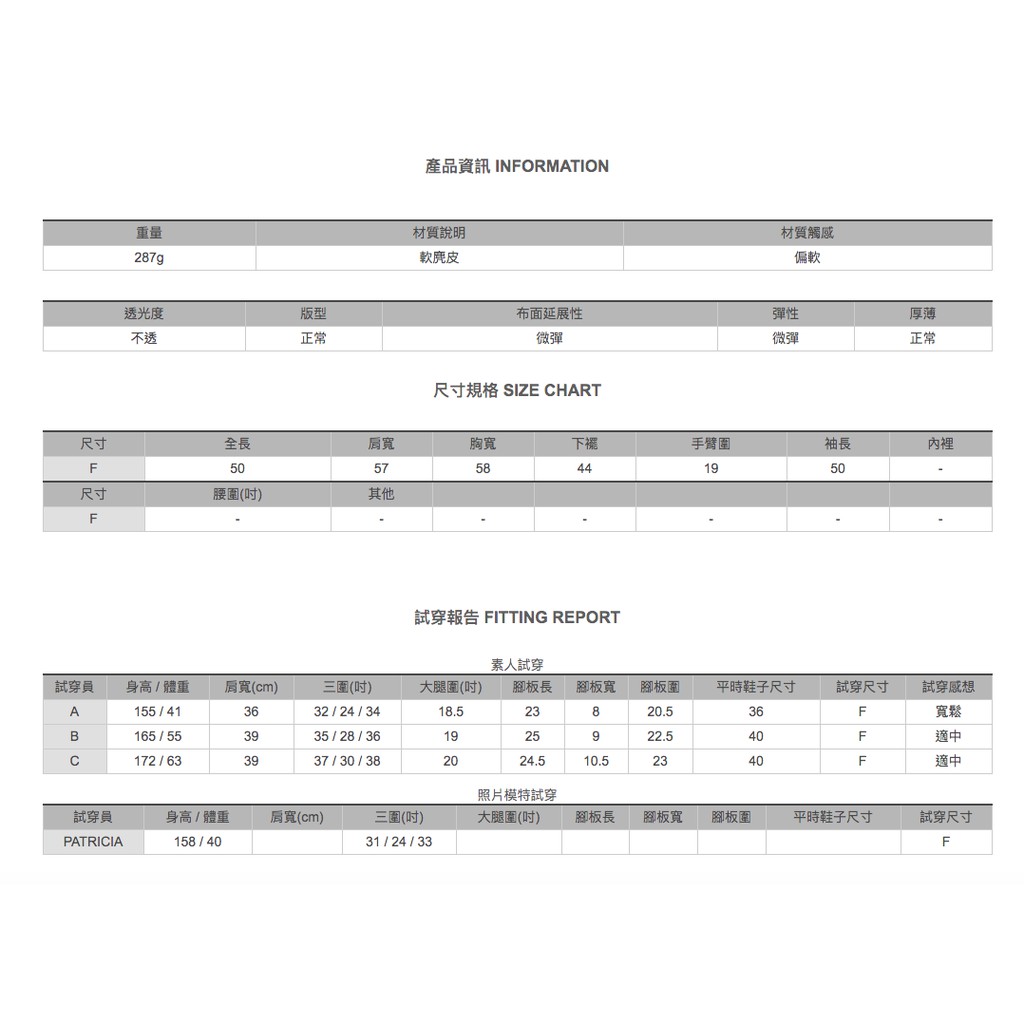 產品資訊 INFORMATION

| 重量 | 材質說明 | 材質觸感 |
|---|---|---|
| 287g | 軟麂皮 | 偏軟 |

| 透光度 | 版型 | 布面延展性 | 彈性 | 厚薄 |
|---|---|---|---|---|
| 不透 | 正常 | 微彈 | 微彈 | 正常 |

尺寸規格 SIZE CHART

| 尺寸 | 全長 | 肩寬 | 胸寬 | 下襬 | 手臂圍 | 袖長 | 內裡 |
|---|---|---|---|---|---|---|---|
| F | 50 | 57 | 58 | 44 | 19 | 50 | - |
| 尺寸 | 腰圍(吋) | 其他 | | | | | |
| F | - | - | - | - | - | - | - |

試穿報告 FITTING REPORT

素人試穿

| 試穿員 | 身高 / 體重 | 肩寬(cm) | 三圍(吋) | 大腿圍(吋) | 腳板長 | 腳板寬 | 腳板圍 | 平時鞋子尺寸 | 試穿尺寸 | 試穿感想 |
|---|---|---|---|---|---|---|---|---|---|---|
| A | 155 / 41 | 36 | 32 / 24 / 34 | 18.5 | 23 | 8 | 20.5 | 36 | F | 寬鬆 |
| B | 165 / 55 | 39 | 35 / 28 / 36 | 19 | 25 | 9 | 22.5 | 40 | F | 適中 |
| C | 172 / 63 | 39 | 37 / 30 / 38 | 20 | 24.5 | 10.5 | 23 | 40 | F | 適中 |

照片模特試穿

| 試穿員 | 身高 / 體重 | 肩寬(cm) | 三圍(吋) | 大腿圍(吋) | 腳板長 | 腳板寬 | 腳板圍 | 平時鞋子尺寸 | 試穿尺寸 |
|---|---|---|---|---|---|---|---|---|---|
| PATRICIA | 158 / 40 | | 31 / 24 / 33 | | | | | | F |